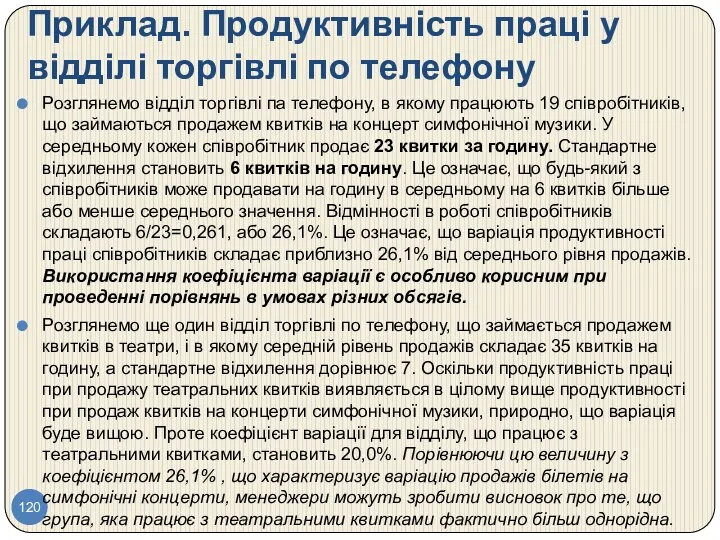 Приклад. Продуктивність праці у відділі торгівлі по телефону

Розглянемо відділ торгівлі па телефону, в якому працюють 19 співробітників, що займаються продажем квитків на концерт симфонічної музики. У середньому кожен співробітник продає 23 квитки за годину. Стандартне відхилення становить 6 квитків на годину. Це означає, що будь-який з співробітників може продавати на годину в середньому на 6 квитків більше або менше середнього значення. Відмінності в роботі співробітників складають 6/23=0,261, або 26,1%. Це означає, що варіація продуктивності праці співробітників складає приблизно 26,1% від середнього рівня продажів. Використання коефіцієнта варіації є особливо корисним при проведенні порівнянь в умовах різних обсягів.

Розглянемо ще один відділ торгівлі по телефону, що займається продажем квитків в театри, і в якому середній рівень продажів складає 35 квитків на годину, а стандартне відхилення дорівнює 7. Оскільки продуктивність праці при продажу театральних квитків виявляється в цілому вище продуктивності при продаж квитків на концерти симфонічної музики, природно, що варіація буде вищою. Проте коефіцієнт варіації для відділу, що працює з театральними квитками, становить 20,0%. Порівнюючи цю величину з коефіцієнтом 26,1% , що характеризує варіацію продажів білетів на симфонічні концерти, менеджери можуть зробити висновок про те, що група, яка працює з театральними квитками фактично більш однорідна.

120